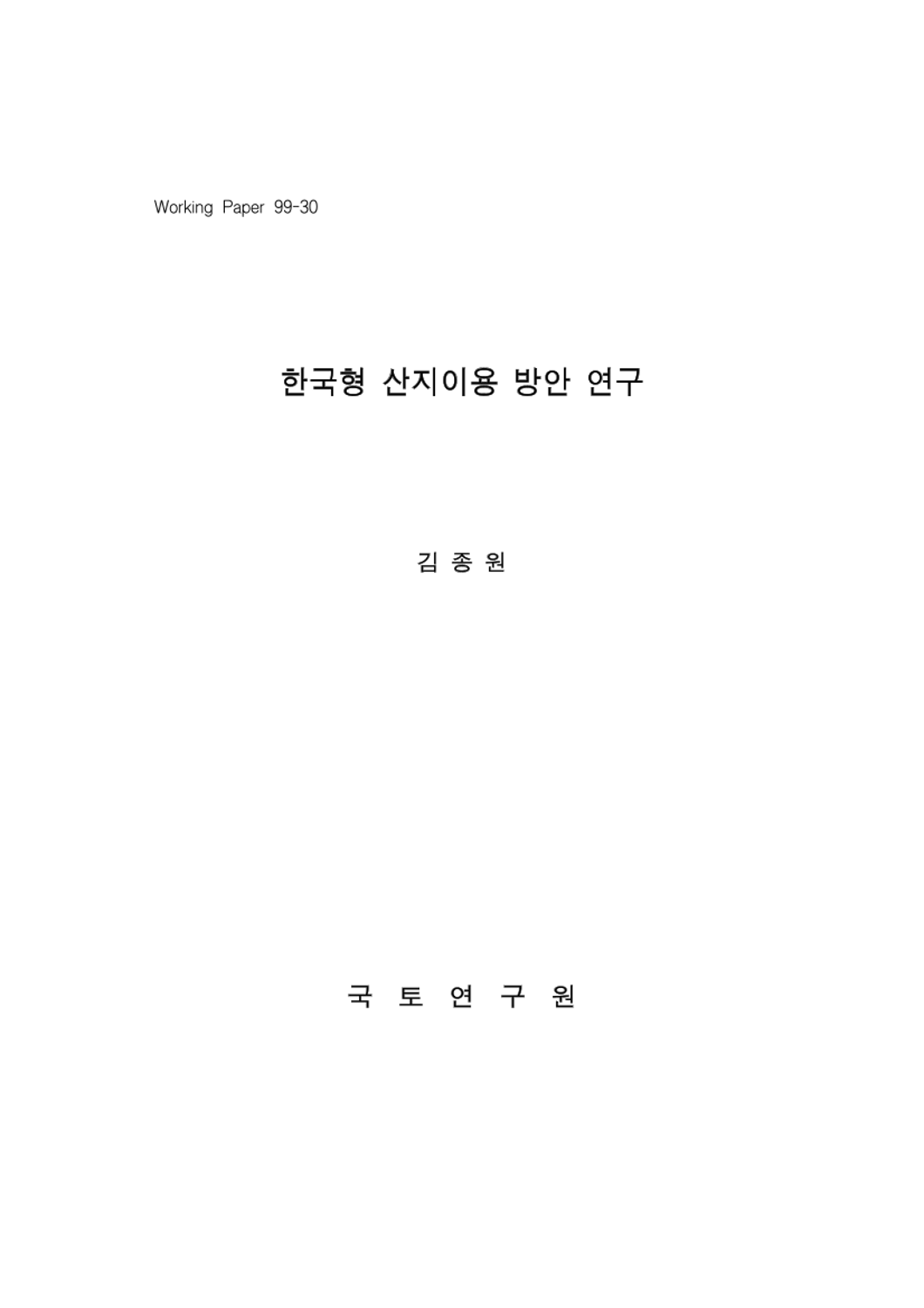 Working Paper 99-30

한국형 산지이용 방안 연구

김 종 원

국 토 연 구 원